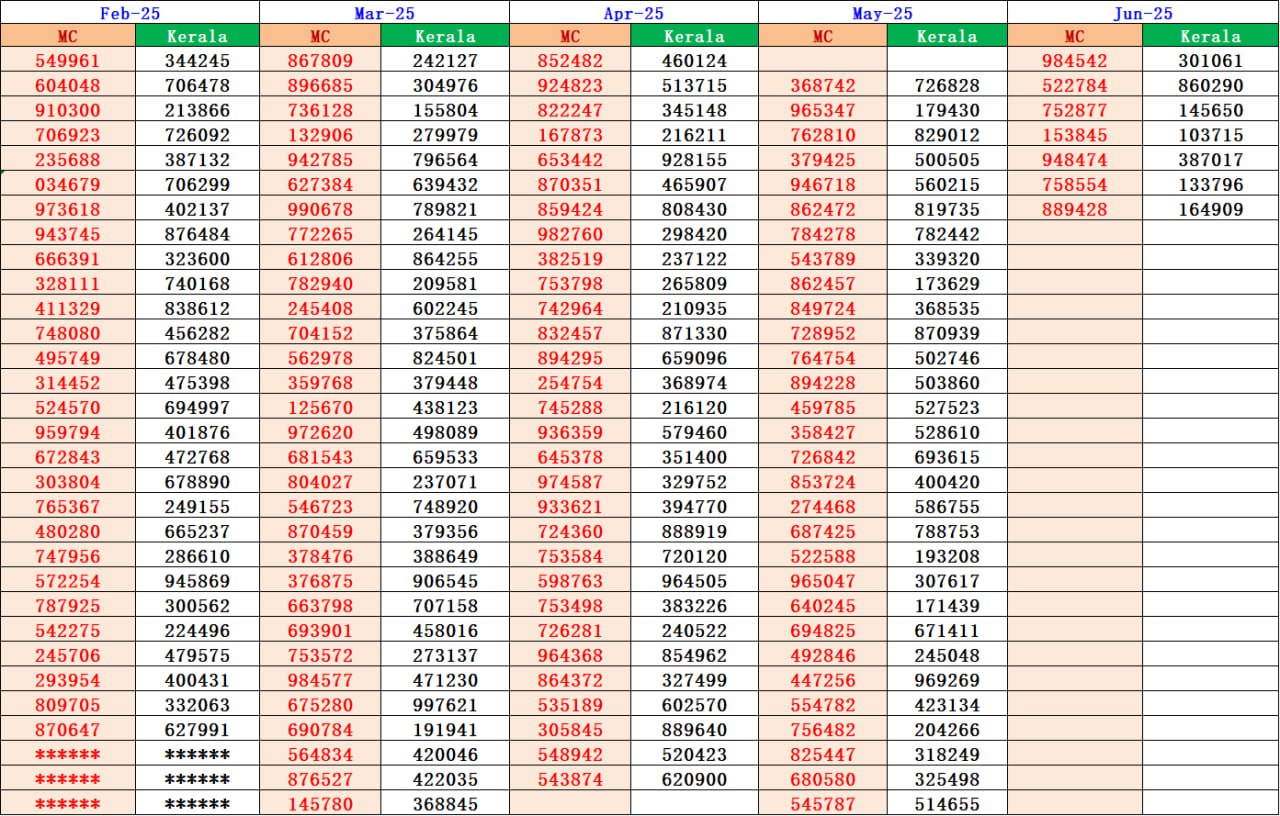 | Feb-25 | | Mar-25 | | Apr-25 | | May-25 | | Jun-25 | |
|---|---|---|---|---|---|---|---|---|---|
| MC | Kerala | MC | Kerala | MC | Kerala | MC | Kerala | MC | Kerala |
| 549961 | 344245 | 867809 | 242127 | 852482 | 460124 | | | 984542 | 301061 |
| 604048 | 706478 | 896685 | 304976 | 924823 | 513715 | 368742 | 726828 | 522784 | 860290 |
| 910300 | 213866 | 736128 | 155804 | 822247 | 345148 | 965347 | 179430 | 752877 | 145650 |
| 706923 | 726092 | 132906 | 279979 | 167873 | 216211 | 762810 | 829012 | 153845 | 103715 |
| 235688 | 387132 | 942785 | 796564 | 653442 | 928155 | 379425 | 500505 | 948474 | 387017 |
| 034679 | 706299 | 627384 | 639432 | 870351 | 465907 | 946718 | 560215 | 758554 | 133796 |
| 973618 | 402137 | 990678 | 789821 | 859424 | 808430 | 862472 | 819735 | 889428 | 164909 |
| 943745 | 876484 | 772265 | 264145 | 982760 | 298420 | 784278 | 782442 | | |
| 666391 | 323600 | 612806 | 864255 | 382519 | 237122 | 543789 | 339320 | | |
| 328111 | 740168 | 782940 | 209581 | 753798 | 265809 | 862457 | 173629 | | |
| 411329 | 838612 | 245408 | 602245 | 742964 | 210935 | 849724 | 368535 | | |
| 748080 | 456282 | 704152 | 375864 | 832457 | 871330 | 728952 | 870939 | | |
| 495749 | 678480 | 562978 | 824501 | 894295 | 659096 | 764754 | 502746 | | |
| 314452 | 475398 | 359768 | 379448 | 254754 | 368974 | 894228 | 503860 | | |
| 524570 | 694997 | 125670 | 438123 | 745288 | 216120 | 459785 | 527523 | | |
| 959794 | 401876 | 972620 | 498089 | 936359 | 579460 | 358427 | 528610 | | |
| 672843 | 472768 | 681543 | 659533 | 645378 | 351400 | 726842 | 693615 | | |
| 303804 | 678890 | 804027 | 237071 | 974587 | 329752 | 853724 | 400420 | | |
| 765367 | 249155 | 546723 | 748920 | 933621 | 394770 | 274468 | 586755 | | |
| 480280 | 665237 | 870459 | 379356 | 724360 | 888919 | 687425 | 788753 | | |
| 747956 | 286610 | 378476 | 388649 | 753584 | 720120 | 522588 | 193208 | | |
| 572254 | 945869 | 376875 | 906545 | 598763 | 964505 | 965047 | 307617 | | |
| 787925 | 300562 | 663798 | 707158 | 753498 | 383226 | 640245 | 171439 | | |
| 542275 | 224496 | 693901 | 458016 | 726281 | 240522 | 694825 | 671411 | | |
| 245706 | 479575 | 753572 | 273137 | 964368 | 854962 | 492846 | 245048 | | |
| 293954 | 400431 | 984577 | 471230 | 864372 | 327499 | 447256 | 969269 | | |
| 809705 | 332063 | 675280 | 997621 | 535189 | 602570 | 554782 | 423134 | | |
| 870647 | 627991 | 690784 | 191941 | 305845 | 889640 | 756482 | 204266 | | |
| ****** | ****** | 564834 | 420046 | 548942 | 520423 | 825447 | 318249 | | |
| ****** | ****** | 876527 | 422035 | 543874 | 620900 | 680580 | 325498 | | |
| ****** | ****** | 145780 | 368845 | | | 545787 | 514655 | | |